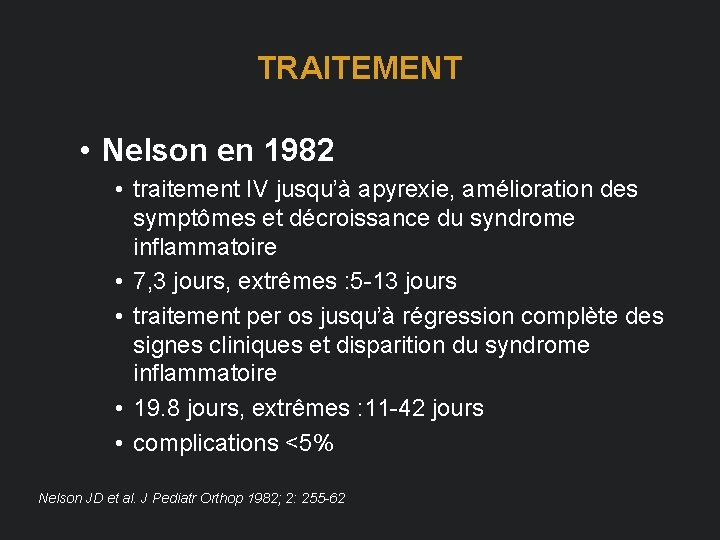 TRAITEMENT

• Nelson en 1982

• traitement IV jusqu'à apyrexie, amélioration des symptômes et décroissance du syndrome inflammatoire

• 7,3 jours, extrêmes :5-13 jours

• traitement per os jusqu'à régression complète des signes cliniques et disparition du syndrome inflammatoire

• 19.8 jours, extrêmes :11-42 jours

• complications <5%

Nelson JD et al. J Pediatr Orthop 1982; 2: 255-62